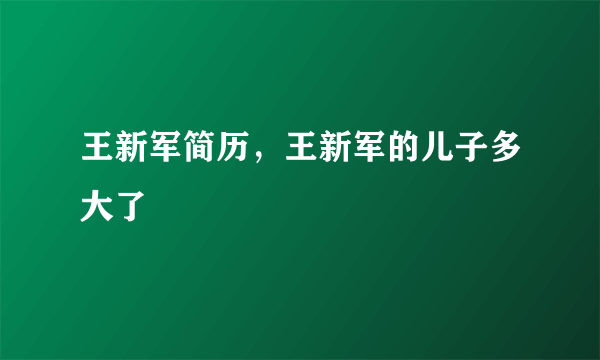 王新军简历，王新军的儿子多大了